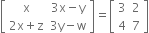 $\begin{bmatrix} x & 3x-y \\ 2x+z & 3y-w \end{bmatrix} = \begin{bmatrix} 3 & 2 \\ 4 & 7 \end{bmatrix}$